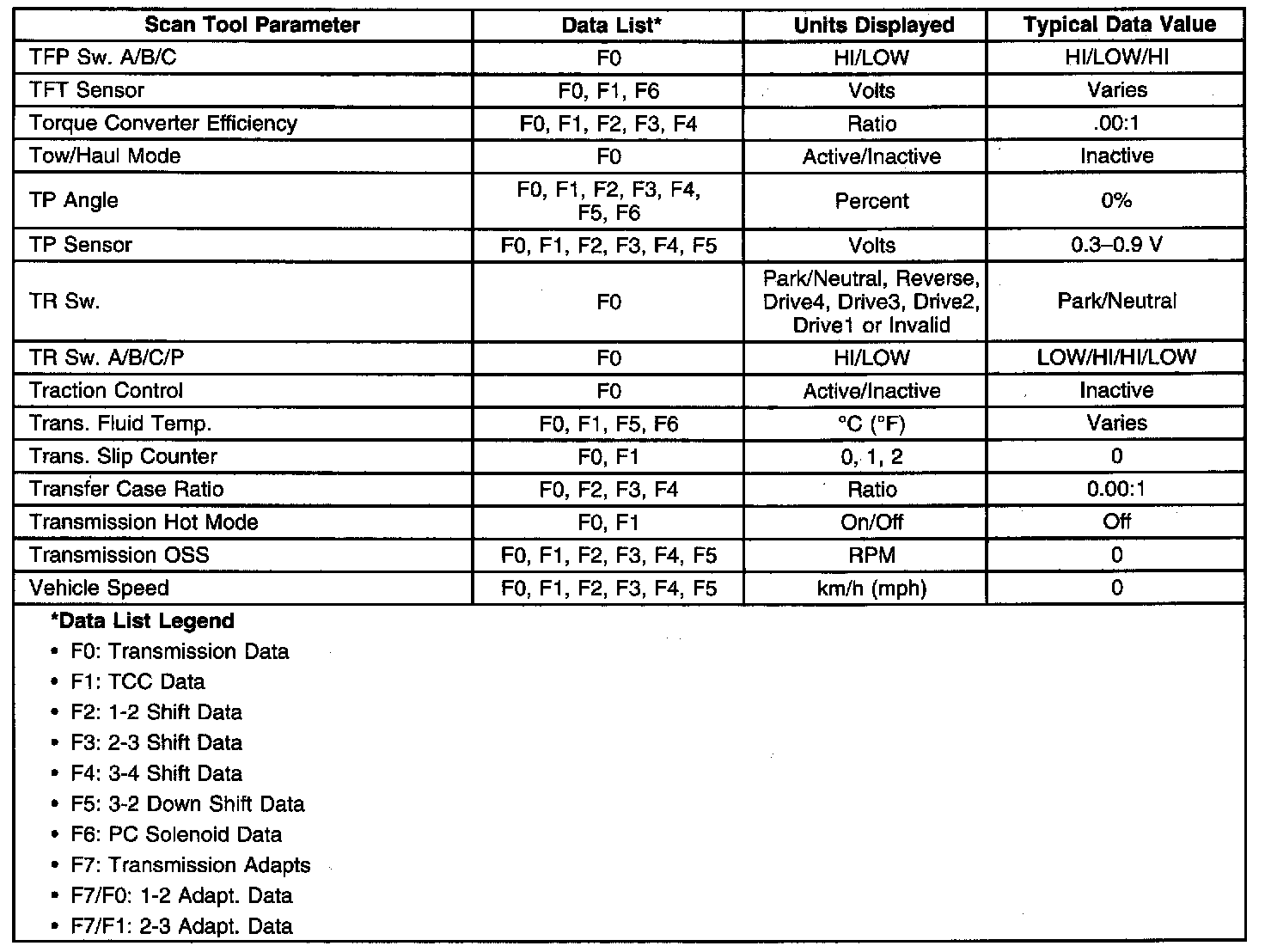 | Scan Tool Parameter | Data List* | Units Displayed | Typical Data Value |
|---|---|---|---|
| TFP Sw. A/B/C | F0 | HI/LOW | HI/LOW/HI |
| TFT Sensor | F0, F1, F6 | Volts | Varies |
| Torque Converter Efficiency | F0, F1, F2, F3, F4 | Ratio | .00:1 |
| Tow/Haul Mode | F0 | Active/Inactive | Inactive |
| TP Angle | F0, F1, F2, F3, F4, F5, F6 | Percent | 0% |
| TP Sensor | F0, F1, F2, F3, F4, F5 | Volts | 0.3–0.9 V |
| TR Sw. | F0 | Park/Neutral, Reverse, Drive4, Drive3, Drive2, Drive1 or Invalid | Park/Neutral |
| TR Sw. A/B/C/P | F0 | HI/LOW | LOW/HI/HI/LOW |
| Traction Control | F0 | Active/Inactive | Inactive |
| Trans. Fluid Temp. | F0, F1, F5, F6 | °C (°F) | Varies |
| Trans. Slip Counter | F0, F1 | 0, 1, 2 | 0 |
| Transfer Case Ratio | F0, F2, F3, F4 | Ratio | 0.00:1 |
| Transmission Hot Mode | F0, F1 | On/Off | Off |
| Transmission OSS | F0, F1, F2, F3, F4, F5 | RPM | 0 |
| Vehicle Speed | F0, F1, F2, F3, F4, F5 | km/h (mph) | 0 |

*Data List Legend
• F0: Transmission Data
• F1: TCC Data
• F2: 1-2 Shift Data
• F3: 2-3 Shift Data
• F4: 3-4 Shift Data
• F5: 3-2 Down Shift Data
• F6: PC Solenoid Data
• F7: Transmission Adapts
• F7/F0: 1-2 Adapt. Data
• F7/F1: 2-3 Adapt. Data